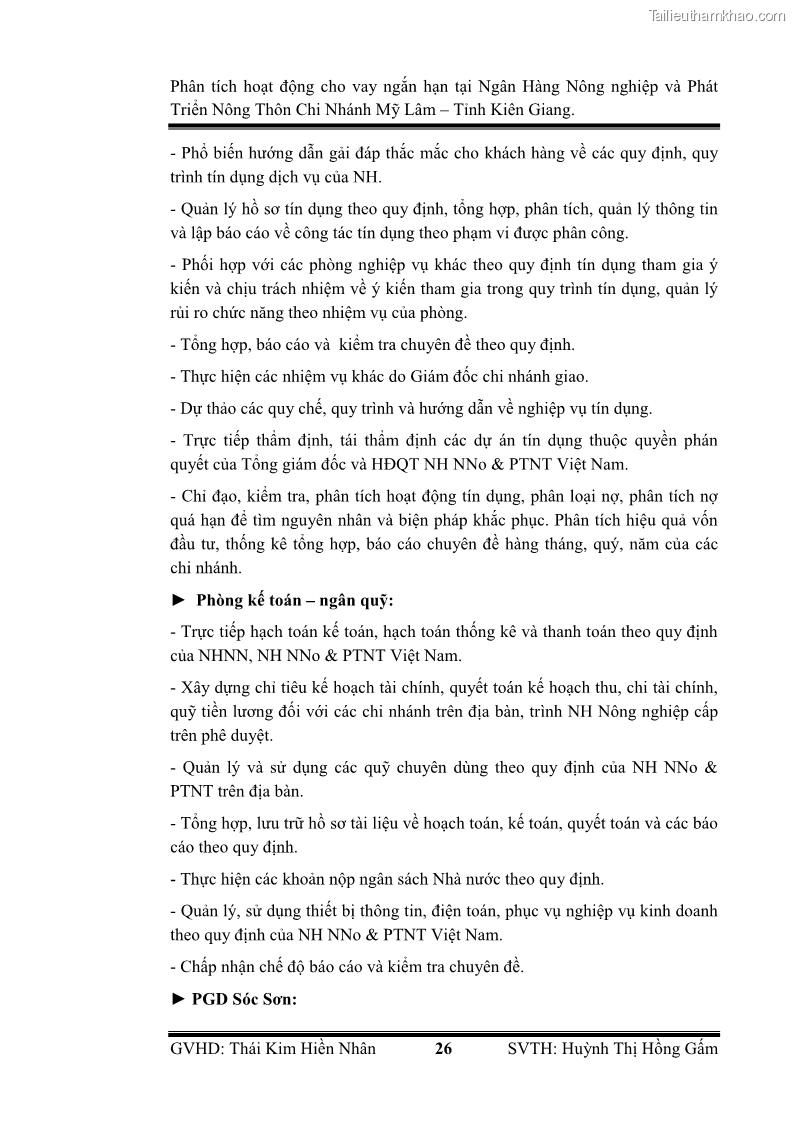 Tailieuthamkhao.com

Phân tích hoạt động cho vay ngắn hạn tại Ngân Hàng Nông nghiệp và Phát Triển Nông Thôn Chi Nhánh Mỹ Lâm – Tỉnh Kiên Giang.

- Phổ biến hướng dẫn gải đáp thắc mắc cho khách hàng về các quy định, quy trình tín dụng dịch vụ của NH.

- Quản lý hồ sơ tín dụng theo quy định, tổng hợp, phân tích, quản lý thông tin và lập báo cáo về công tác tín dụng theo phạm vi được phân công.

- Phối hợp với các phòng nghiệp vụ khác theo quy định tín dụng tham gia ý kiến và chịu trách nhiệm về ý kiến tham gia trong quy trình tín dụng, quản lý rủi ro chức năng theo nhiệm vụ của phòng.

- Tổng hợp, báo cáo và kiểm tra chuyên đề theo quy định.

- Thực hiện các nhiệm vụ khác do Giám đốc chi nhánh giao.

- Dự thảo các quy chế, quy trình và hướng dẫn về nghiệp vụ tín dụng.

- Trực tiếp thẩm định, tái thẩm định các dự án tín dụng thuộc quyền phán quyết của Tổng giám đốc và HĐQT NH NNo & PTNT Việt Nam.

- Chỉ đạo, kiểm tra, phân tích hoạt động tín dụng, phân loại nợ, phân tích nợ quá hạn để tìm nguyên nhân và biện pháp khắc phục. Phân tích hiệu quả vốn đầu tư, thống kê tổng hợp, báo cáo chuyên đề hàng tháng, quý, năm của các chi nhánh.

► Phòng kế toán – ngân quỹ:

- Trực tiếp hạch toán kế toán, hạch toán thống kê và thanh toán theo quy định của NHNN, NH NNo & PTNT Việt Nam.

- Xây dựng chỉ tiêu kế hoạch tài chính, quyết toán kế hoạch thu, chi tài chính, quỹ tiền lương đối với các chi nhánh trên địa bàn, trình NH Nông nghiệp cấp trên phê duyệt.

- Quản lý và sử dụng các quỹ chuyên dùng theo quy định của NH NNo & PTNT trên địa bàn.

- Tổng hợp, lưu trữ hồ sơ tài liệu về hoạch toán, kế toán, quyết toán và các báo cáo theo quy định.

- Thực hiện các khoản nộp ngân sách Nhà nước theo quy định.

- Quản lý, sử dụng thiết bị thông tin, điện toán, phục vụ nghiệp vụ kinh doanh theo quy định của NH NNo & PTNT Việt Nam.

- Chấp nhận chế độ báo cáo và kiểm tra chuyên đề.

► PGD Sóc Sơn:

GVHD: Thái Kim Hiền Nhân 26 SVTH: Huỳnh Thị Hồng Gấm